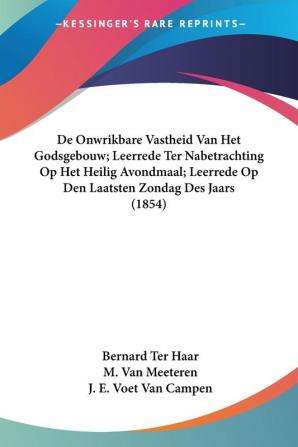 —KESSINGER'S RARE REPRINTS—

De Onwrikbare Vastheid Van Het Godsgebouw; Leerrede Ter Nabetrachting Op Het Heilig Avondmaal; Leerrede Op Den Laatsten Zondag Des Jaars (1854)

Bernard Ter Haar
M. Van Meeteren
J. E. Voet Van Campen